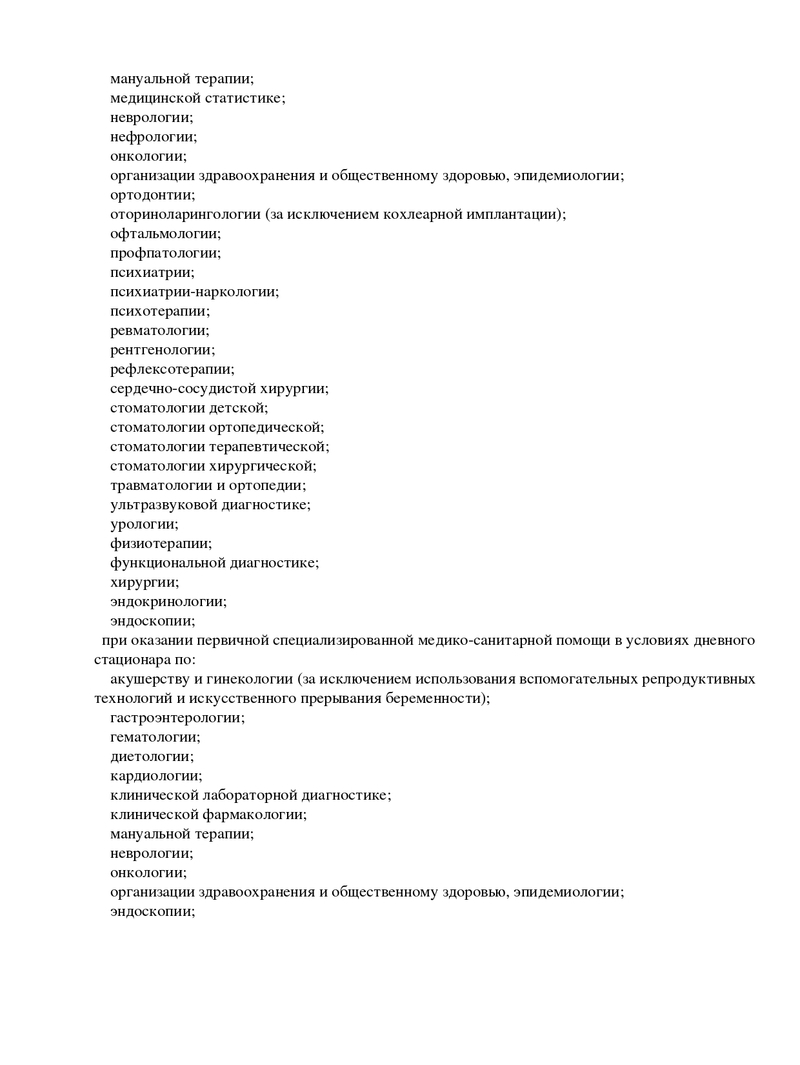 мануальной терапии;
медицинской статистике;
неврологии;
нефрологии;
онкологии;
организации здравоохранения и общественному здоровью, эпидемиологии;
ортодонтии;
оториноларингологии (за исключением кохлеарной имплантации);
офтальмологии;
профпатологии;
психиатрии;
психиатрии-наркологии;
психотерапии;
ревматологии;
рентгенологии;
рефлексотерапии;
сердечно-сосудистой хирургии;
стоматологии детской;
стоматологии ортопедической;
стоматологии терапевтической;
стоматологии хирургической;
травматологии и ортопедии;
ультразвуковой диагностике;
урологии;
физиотерапии;
функциональной диагностике;
хирургии;
эндокринологии;
эндоскопии;

при оказании первичной специализированной медико-санитарной помощи в условиях дневного стационара по:

акушерству и гинекологии (за исключением использования вспомогательных репродуктивных технологий и искусственного прерывания беременности);
гастроэнтерологии;
гематологии;
диетологии;
кардиологии;
клинической лабораторной диагностике;
клинической фармакологии;
мануальной терапии;
неврологии;
онкологии;
организации здравоохранения и общественному здоровью, эпидемиологии;
эндоскопии;